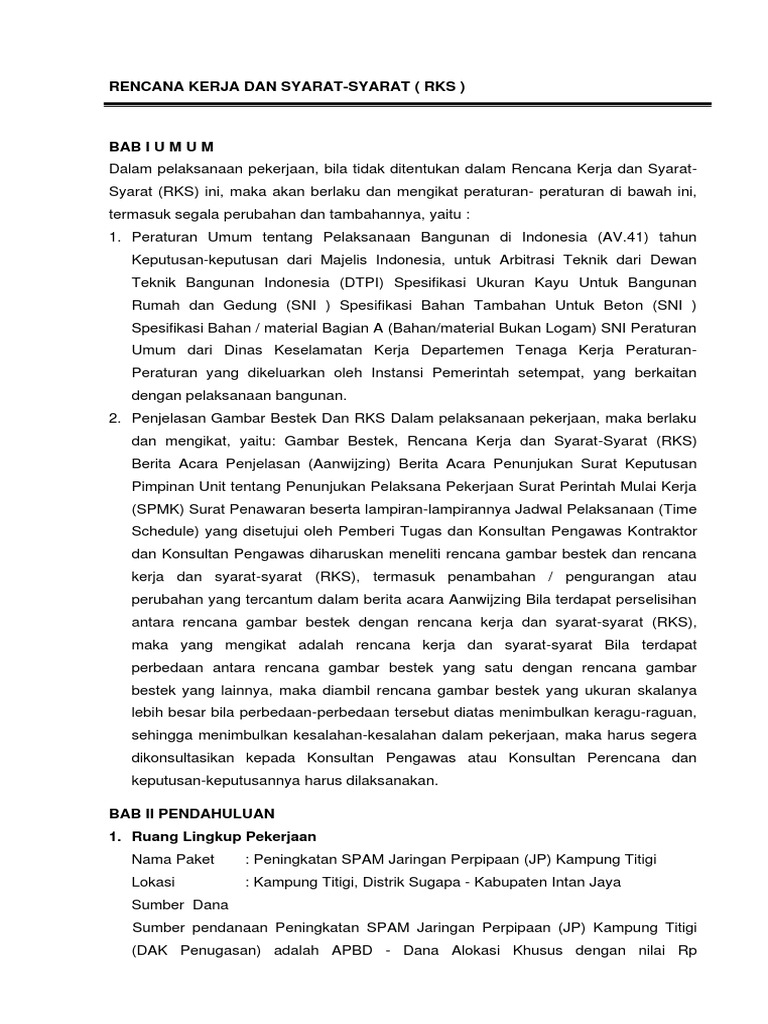 RENCANA KERJA DAN SYARAT-SYARAT ( RKS )

BAB I U M U M

Dalam pelaksanaan pekerjaan, bila tidak ditentukan dalam Rencana Kerja dan Syarat-Syarat (RKS) ini, maka akan berlaku dan mengikat peraturan- peraturan di bawah ini, termasuk segala perubahan dan tambahannya, yaitu :

1. Peraturan Umum tentang Pelaksanaan Bangunan di Indonesia (AV.41) tahun Keputusan-keputusan dari Majelis Indonesia, untuk Arbitrasi Teknik dari Dewan Teknik Bangunan Indonesia (DTPI) Spesifikasi Ukuran Kayu Untuk Bangunan Rumah dan Gedung (SNI ) Spesifikasi Bahan Tambahan Untuk Beton (SNI ) Spesifikasi Bahan / material Bagian A (Bahan/material Bukan Logam) SNI Peraturan Umum dari Dinas Keselamatan Kerja Departemen Tenaga Kerja Peraturan-Peraturan yang dikeluarkan oleh Instansi Pemerintah setempat, yang berkaitan dengan pelaksanaan bangunan.

2. Penjelasan Gambar Bestek Dan RKS Dalam pelaksanaan pekerjaan, maka berlaku dan mengikat, yaitu: Gambar Bestek, Rencana Kerja dan Syarat-Syarat (RKS) Berita Acara Penjelasan (Aanwijzing) Berita Acara Penunjukan Surat Keputusan Pimpinan Unit tentang Penunjukan Pelaksana Pekerjaan Surat Perintah Mulai Kerja (SPMK) Surat Penawaran beserta lampiran-lampirannya Jadwal Pelaksanaan (Time Schedule) yang disetujui oleh Pemberi Tugas dan Konsultan Pengawas Kontraktor dan Konsultan Pengawas diharuskan meneliti rencana gambar bestek dan rencana kerja dan syarat-syarat (RKS), termasuk penambahan / pengurangan atau perubahan yang tercantum dalam berita acara Aanwijzing Bila terdapat perselisihan antara rencana gambar bestek dengan rencana kerja dan syarat-syarat (RKS), maka yang mengikat adalah rencana kerja dan syarat-syarat Bila terdapat perbedaan antara rencana gambar bestek yang satu dengan rencana gambar bestek yang lainnya, maka diambil rencana gambar bestek yang ukuran skalanya lebih besar bila perbedaan-perbedaan tersebut diatas menimbulkan keragu-raguan, sehingga menimbulkan kesalahan-kesalahan dalam pekerjaan, maka harus segera dikonsultasikan kepada Konsultan Pengawas atau Konsultan Perencana dan keputusan-keputusannya harus dilaksanakan.

BAB II PENDAHULUAN

1. Ruang Lingkup Pekerjaan

Nama Paket : Peningkatan SPAM Jaringan Perpipaan (JP) Kampung Titigi

Lokasi : Kampung Titigi, Distrik Sugapa - Kabupaten Intan Jaya

Sumber Dana

Sumber pendanaan Peningkatan SPAM Jaringan Perpipaan (JP) Kampung Titigi (DAK Penugasan) adalah APBD - Dana Alokasi Khusus dengan nilai Rp